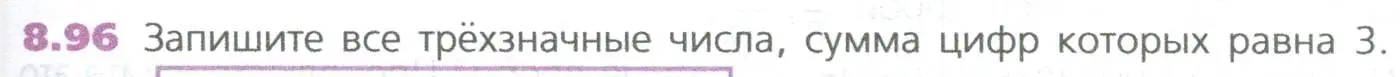 8.96 Запишите все трёхзначные числа, сумма цифр которых равна 3.